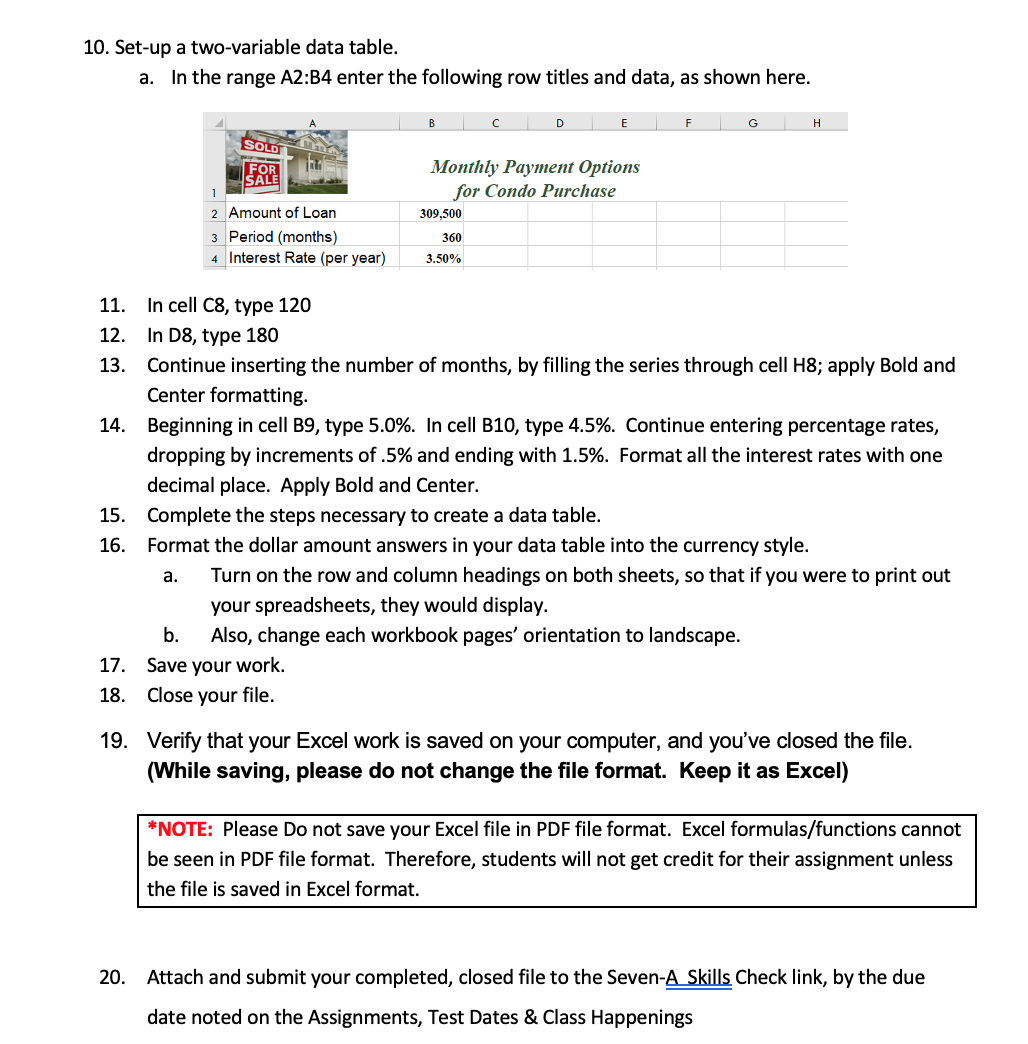 10. Set-up a two-variable data table.

a. In the range A2:B4 enter the following row titles and data, as shown here.

| | A | B | C | D | E | F | G | H |
|---|---|---|---|---|---|---|---|---|
| 1 | SOLD FOR SALE | Monthly Payment Options for Condo Purchase | | | | | | |
| 2 | Amount of Loan | 309,500 | | | | | | |
| 3 | Period (months) | 360 | | | | | | |
| 4 | Interest Rate (per year) | 3.50% | | | | | | |

11. In cell C8, type 120
12. In D8, type 180
13. Continue inserting the number of months, by filling the series through cell H8; apply Bold and Center formatting.
14. Beginning in cell B9, type 5.0%. In cell B10, type 4.5%. Continue entering percentage rates, dropping by increments of .5% and ending with 1.5%. Format all the interest rates with one decimal place. Apply Bold and Center.
15. Complete the steps necessary to create a data table.
16. Format the dollar amount answers in your data table into the currency style.
a. Turn on the row and column headings on both sheets, so that if you were to print out your spreadsheets, they would display.
b. Also, change each workbook pages' orientation to landscape.
17. Save your work.
18. Close your file.

19. Verify that your Excel work is saved on your computer, and you've closed the file. (While saving, please do not change the file format. Keep it as Excel)

*NOTE: Please Do not save your Excel file in PDF file format. Excel formulas/functions cannot be seen in PDF file format. Therefore, students will not get credit for their assignment unless the file is saved in Excel format.

20. Attach and submit your completed, closed file to the Seven-A Skills Check link, by the due date noted on the Assignments, Test Dates & Class Happenings